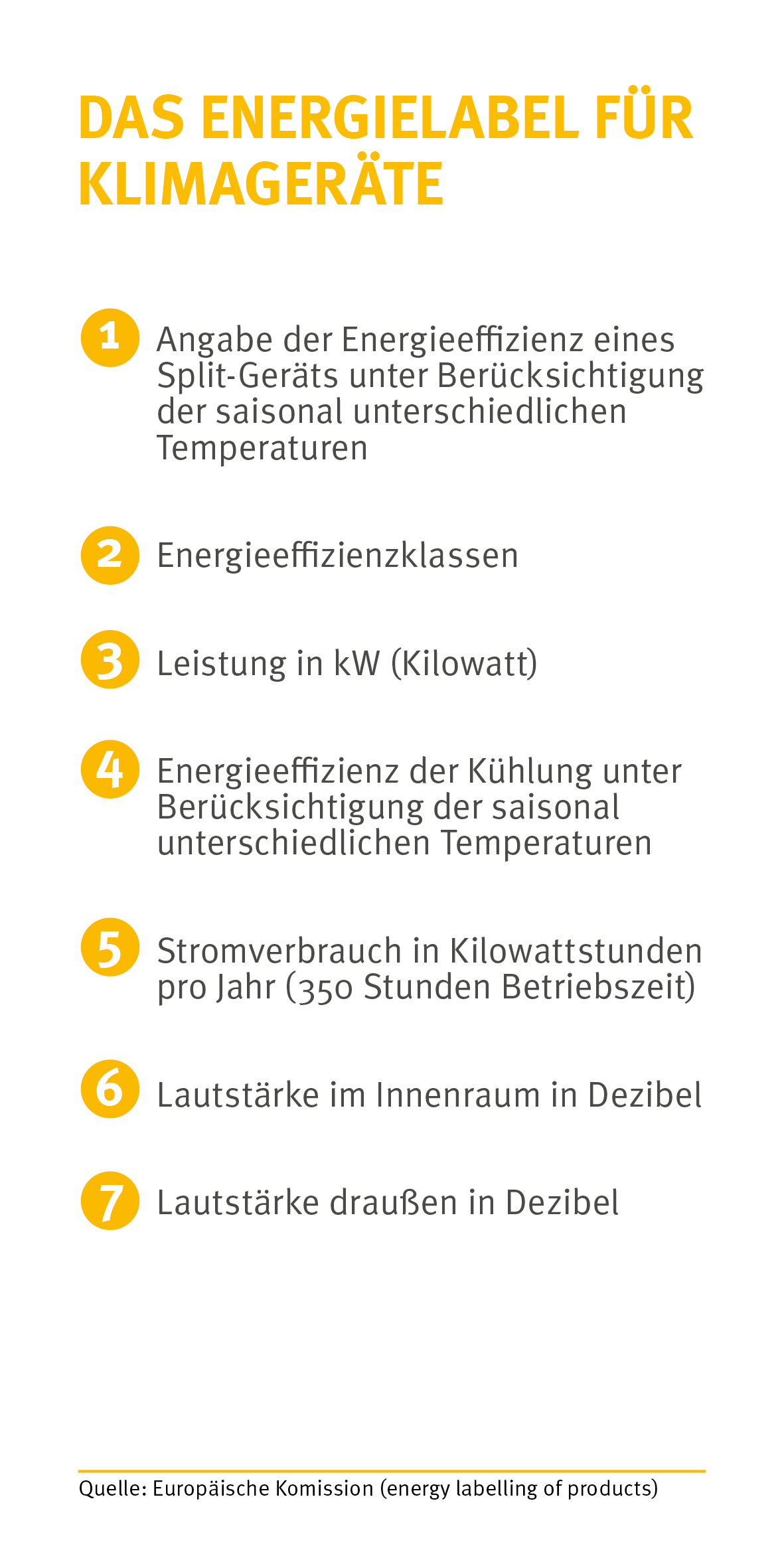 DAS ENERGIELABEL FÜR KLIMAGERÄTE

1 Angabe der Energieeffizienz eines Split-Geräts unter Berücksichtigung der saisonal unterschiedlichen Temperaturen

2 Energieeffizienzklassen

3 Leistung in kW (Kilowatt)

4 Energieeffizienz der Kühlung unter Berücksichtigung der saisonal unterschiedlichen Temperaturen

5 Stromverbrauch in Kilowattstunden pro Jahr (350 Stunden Betriebszeit)

6 Lautstärke im Innenraum in Dezibel

7 Lautstärke draußen in Dezibel

Quelle: Europäische Komission (energy labelling of products)